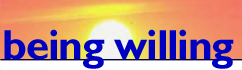 being willing